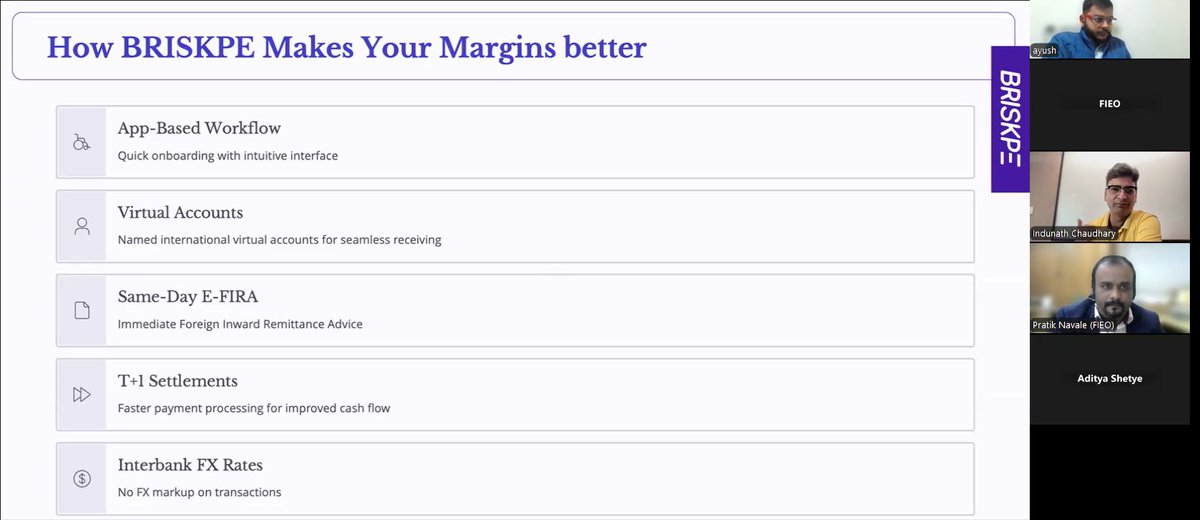 How BRISKPE Makes Your Margins better

BRISKPE

App-Based Workflow
Quick onboarding with intuitive interface

Virtual Accounts
Named international virtual accounts for seamless receiving

Same-Day E-FIRA
Immediate Foreign Inward Remittance Advice

T+1 Settlements
Faster payment processing for improved cash flow

Interbank FX Rates
No FX markup on transactions

ayush

FIEO

Indunath Chaudhary

Pratik Navale (FIEO)

Aditya Shetye